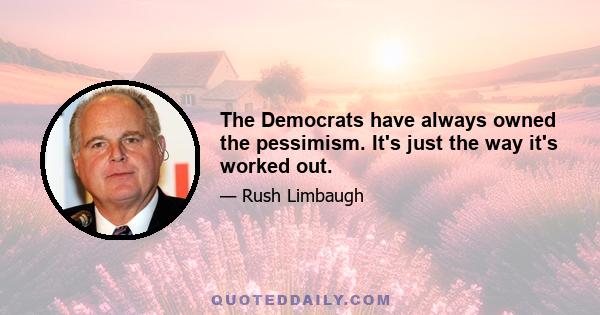 The Democrats have always owned the pessimism. It's just the way it's worked out.

— Rush Limbaugh

QUOTEDDAILY.COM